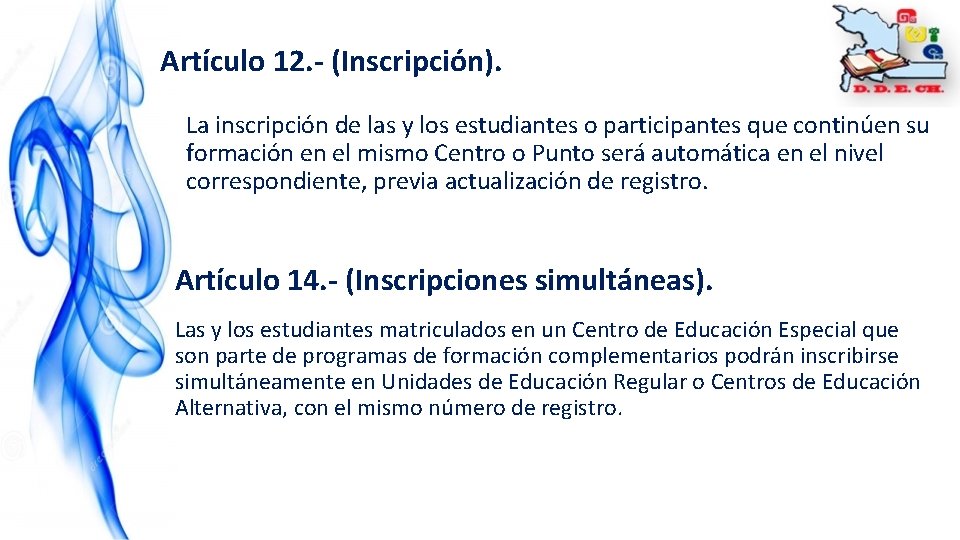 D. D. E. CH.

Artículo 12.- (Inscripción).

La inscripción de las y los estudiantes o participantes que continúen su formación en el mismo Centro o Punto será automática en el nivel correspondiente, previa actualización de registro.

Artículo 14.- (Inscripciones simultáneas).

Las y los estudiantes matriculados en un Centro de Educación Especial que son parte de programas de formación complementarios podrán inscribirse simultáneamente en Unidades de Educación Regular o Centros de Educación Alternativa, con el mismo número de registro.